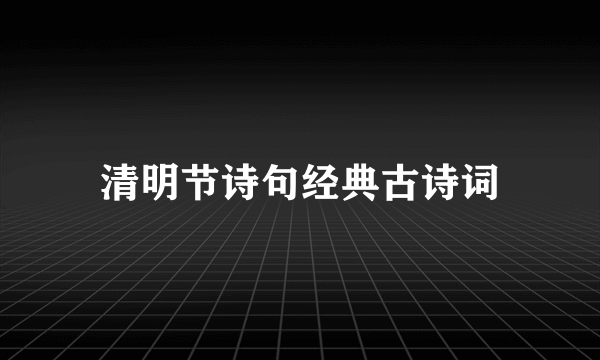 清明节诗句经典古诗词